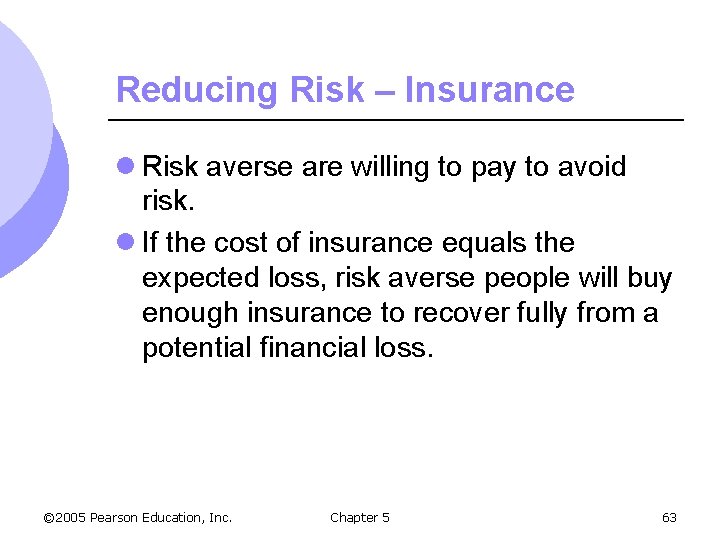 Reducing Risk – Insurance

• Risk averse are willing to pay to avoid risk.
• If the cost of insurance equals the expected loss, risk averse people will buy enough insurance to recover fully from a potential financial loss.

©2005 Pearson Education, Inc. Chapter 5 63